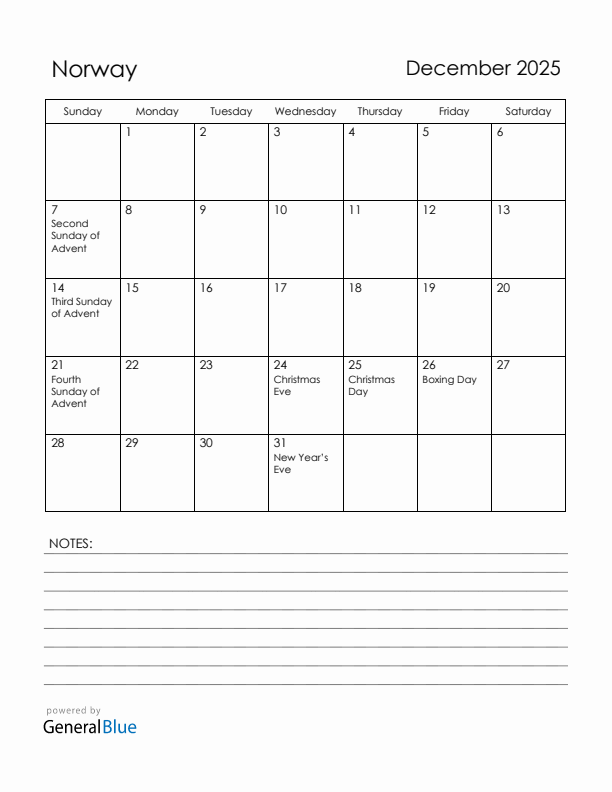 Norway

December 2025

| Sunday | Monday | Tuesday | Wednesday | Thursday | Friday | Saturday |
|---|---|---|---|---|---|---|
| | 1 | 2 | 3 | 4 | 5 | 6 |
| 7 Second Sunday of Advent | 8 | 9 | 10 | 11 | 12 | 13 |
| 14 Third Sunday of Advent | 15 | 16 | 17 | 18 | 19 | 20 |
| 21 Fourth Sunday of Advent | 22 | 23 | 24 Christmas Eve | 25 Christmas Day | 26 Boxing Day | 27 |
| 28 | 29 | 30 | 31 New Year's Eve | | | |

NOTES:

powered by
GeneralBlue